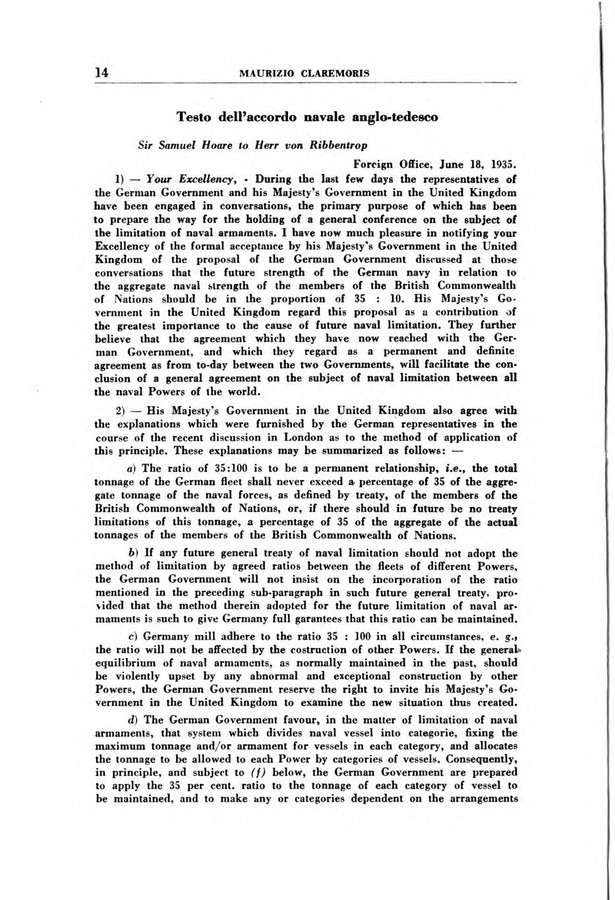 14 MAURIZIO CLAREMORIS

Testo dell'accordo navale anglo-tedesco

Sir Samuel Hoare to Herr von Ribbentrop

Foreign Office, June 18, 1935.

1) — Your Excellency, - During the last few days the representatives of the German Government and his Majesty's Government in the United Kingdom have been engaged in conversations, the primary purpose of which has been to prepare the way for the holding of a general conference on the subject of the limitation of naval armaments. I have now much pleasure in notifying your Excellency of the formal acceptance by his Majesty's Government in the United Kingdom of the proposal of the German Government discussed at those conversations that the future strength of the German navy in relation to the aggregate naval strength of the members of the British Commonwealth of Nations should be in the proportion of 35 : 10. His Majesty's Government in the United Kingdom regard this proposal as a contribution of the greatest importance to the cause of future naval limitation. They further believe that the agreement which they have now reached with the German Government, and which they regard as a permanent and definite agreement as from to-day between the two Governments, will facilitate the conclusion of a general agreement on the subject of naval limitation between all the naval Powers of the world.

2) — His Majesty's Government in the United Kingdom also agree with the explanations which were furnished by the German representatives in the course of the recent discussion in London as to the method of application of this principle. These explanations may be summarized as follows: —

a) The ratio of 35:100 is to be a permanent relationship, i.e., the total tonnage of the German fleet shall never exceed a percentage of 35 of the aggregate tonnage of the naval forces, as defined by treaty, of the members of the British Commonwealth of Nations, or, if there should in future be no treaty limitations of this tonnage, a percentage of 35 of the aggregate of the actual tonnages of the members of the British Commonwealth of Nations.

b) If any future general treaty of naval limitation should not adopt the method of limitation by agreed ratios between the fleets of different Powers, the German Government will not insist on the incorporation of the ratio mentioned in the preceding sub-paragraph in such future general treaty, provided that the method therein adopted for the future limitation of naval armaments is such to give Germany full garantees that this ratio can be maintained.

c) Germany mill adhere to the ratio 35 : 100 in all circumstances, e. g., the ratio will not be affected by the costruction of other Powers. If the general equilibrium of naval armaments, as normally maintained in the past, should be violently upset by any abnormal and exceptional construction by other Powers, the German Government reserve the right to invite his Majesty's Government in the United Kingdom to examine the new situation thus created.

d) The German Government favour, in the matter of limitation of naval armaments, that system which divides naval vessel into categorie, fixing the maximum tonnage and/or armament for vessels in each category, and allocates the tonnage to be allowed to each Power by categories of vessels. Consequently, in principle, and subject to (f) below, the German Government are prepared to apply the 35 per cent. ratio to the tonnage of each category of vessel to be maintained, and to make any or categories dependent on the arrangements